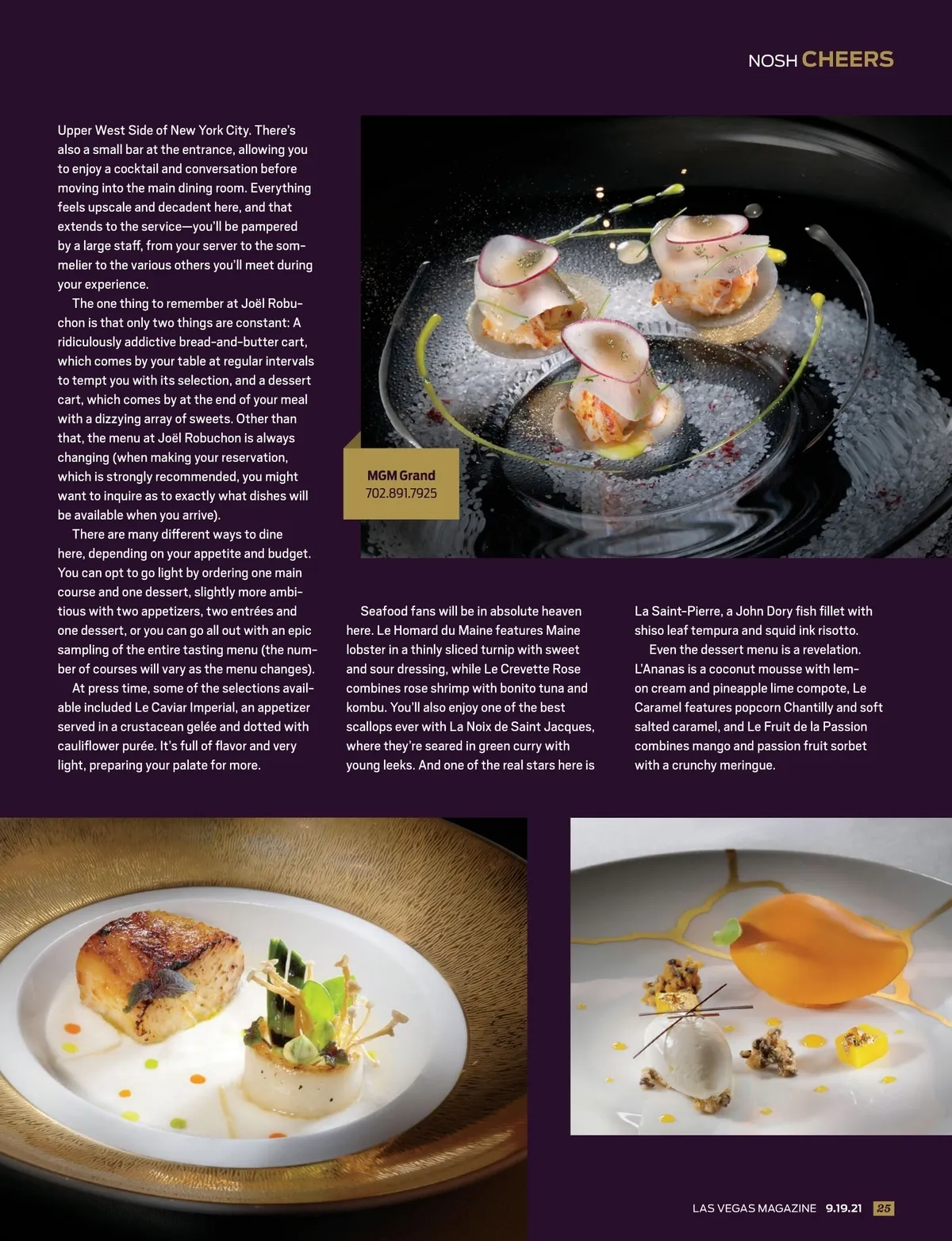 NOSH CHEERS

Upper West Side of New York City. There's also a small bar at the entrance, allowing you to enjoy a cocktail and conversation before moving into the main dining room. Everything feels upscale and decadent here, and that extends to the service—you'll be pampered by a large staff, from your server to the sommelier to the various others you'll meet during your experience.

The one thing to remember at Joël Robuchon is that only two things are constant: A ridiculously addictive bread-and-butter cart, which comes by your table at regular intervals to tempt you with its selection, and a dessert cart, which comes by at the end of your meal with a dizzying array of sweets. Other than that, the menu at Joël Robuchon is always changing (when making your reservation, which is strongly recommended, you might want to inquire as to exactly what dishes will be available when you arrive).

There are many different ways to dine here, depending on your appetite and budget. You can opt to go light by ordering one main course and one dessert, slightly more ambitious with two appetizers, two entrées and one dessert, or you can go all out with an epic sampling of the entire tasting menu (the number of courses will vary as the menu changes).

At press time, some of the selections available included Le Caviar Imperial, an appetizer served in a crustacean gelée and dotted with cauliflower purée. It's full of flavor and very light, preparing your palate for more.

MGM Grand
702.891.7925

Seafood fans will be in absolute heaven here. Le Homard du Maine features Maine lobster in a thinly sliced turnip with sweet and sour dressing, while Le Crevette Rose combines rose shrimp with bonito tuna and kombu. You'll also enjoy one of the best scallops ever with La Noix de Saint Jacques, where they're seared in green curry with young leeks. And one of the real stars here is La Saint-Pierre, a John Dory fish fillet with shiso leaf tempura and squid ink risotto.

Even the dessert menu is a revelation. L'Ananas is a coconut mousse with lemon cream and pineapple lime compote, Le Caramel features popcorn Chantilly and soft salted caramel, and Le Fruit de la Passion combines mango and passion fruit sorbet with a crunchy meringue.

LAS VEGAS MAGAZINE 9.19.21 25